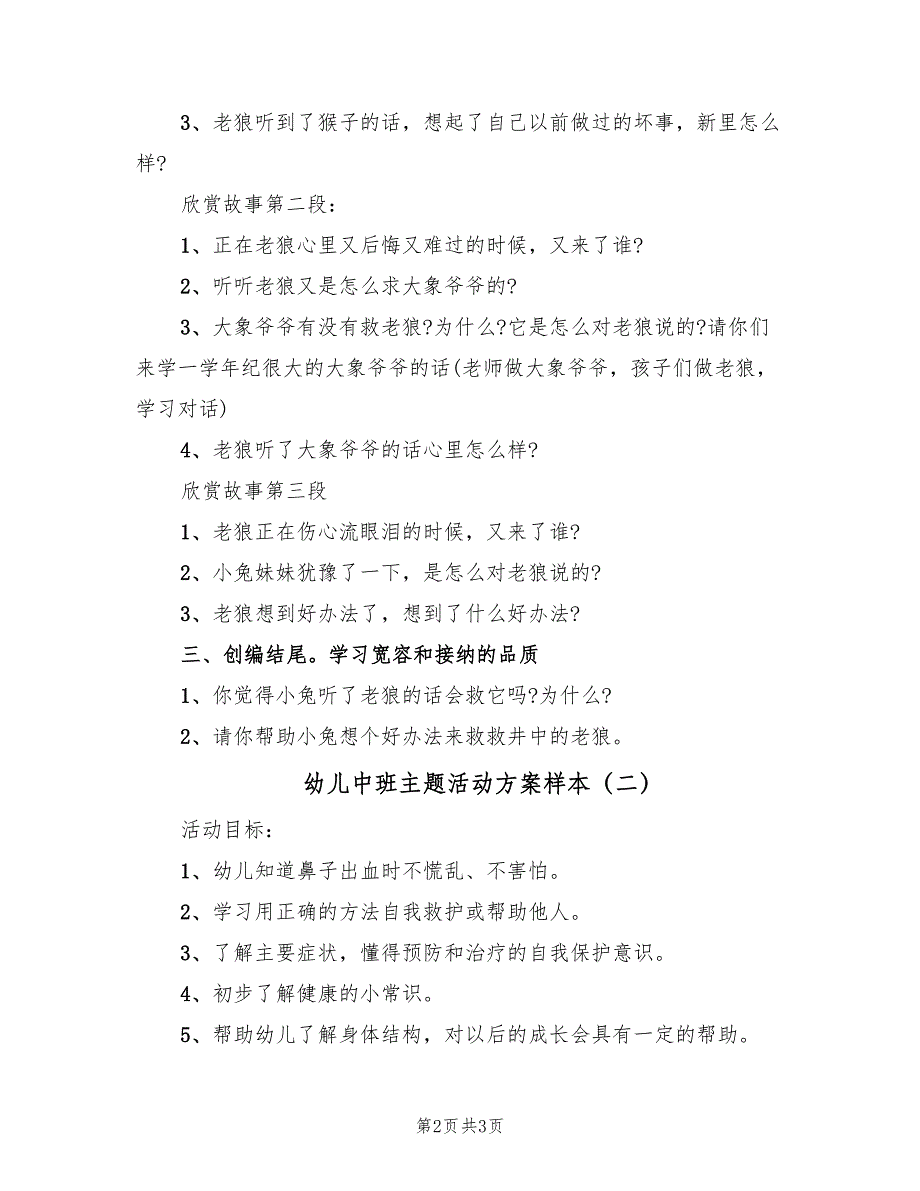 3、老狼听到了猴子的话，想起了自己以前做过的坏事，新里怎么样?

欣赏故事第二段：

1、正在老狼心里又后悔又难过的时候，又来了谁?

2、听听老狼又是怎么求大象爷爷的?

3、大象爷爷有没有救老狼?为什么?它是怎么对老狼说的?请你们来学一学年纪很大的大象爷爷的话(老师做大象爷爷，孩子们做老狼，学习对话)

4、老狼听了大象爷爷的话心里怎么样?

欣赏故事第三段

1、老狼正在伤心流眼泪的时候，又来了谁?

2、小兔妹妹犹豫了一下，是怎么对老狼说的?

3、老狼想到好办法了，想到了什么好办法?

三、创编结尾。学习宽容和接纳的品质

1、你觉得小兔听了老狼的话会救它吗?为什么?

2、请你帮助小兔想个好办法来救救井中的老狼。

幼儿中班主题活动方案样本（二）

活动目标：

1、幼儿知道鼻子出血时不慌乱、不害怕。

2、学习用正确的方法自我救护或帮助他人。

3、了解主要症状，懂得预防和治疗的自我保护意识。

4、初步了解健康的小常识。

5、帮助幼儿了解身体结构，对以后的成长会具有一定的帮助。

第2页 共3页